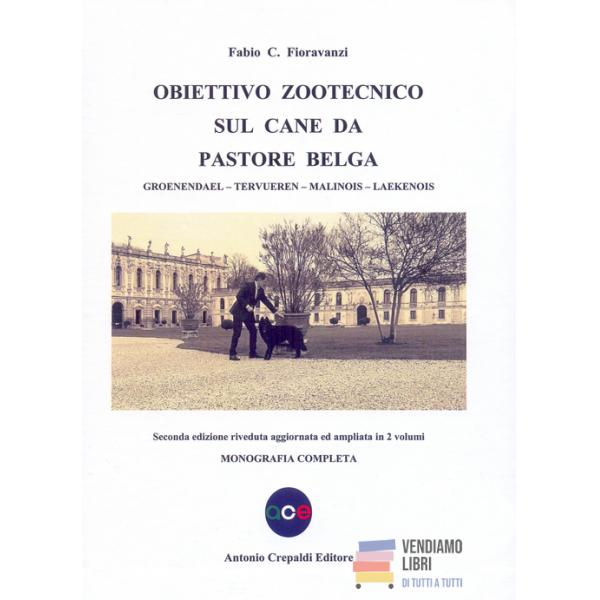 Fabio C. Fioravanzi

OBIETTIVO ZOOTECNICO
SUL CANE DA
PASTORE BELGA

GROENENDAEL – TERVUEREN – MALINOIS – LAEKENOIS

Seconda edizione riveduta aggiornata ed ampliata in 2 volumi

MONOGRAFIA COMPLETA

ace

Antonio Crepaldi Editore

VENDIAMO
LIBRI
DI TUTTI A TUTTI